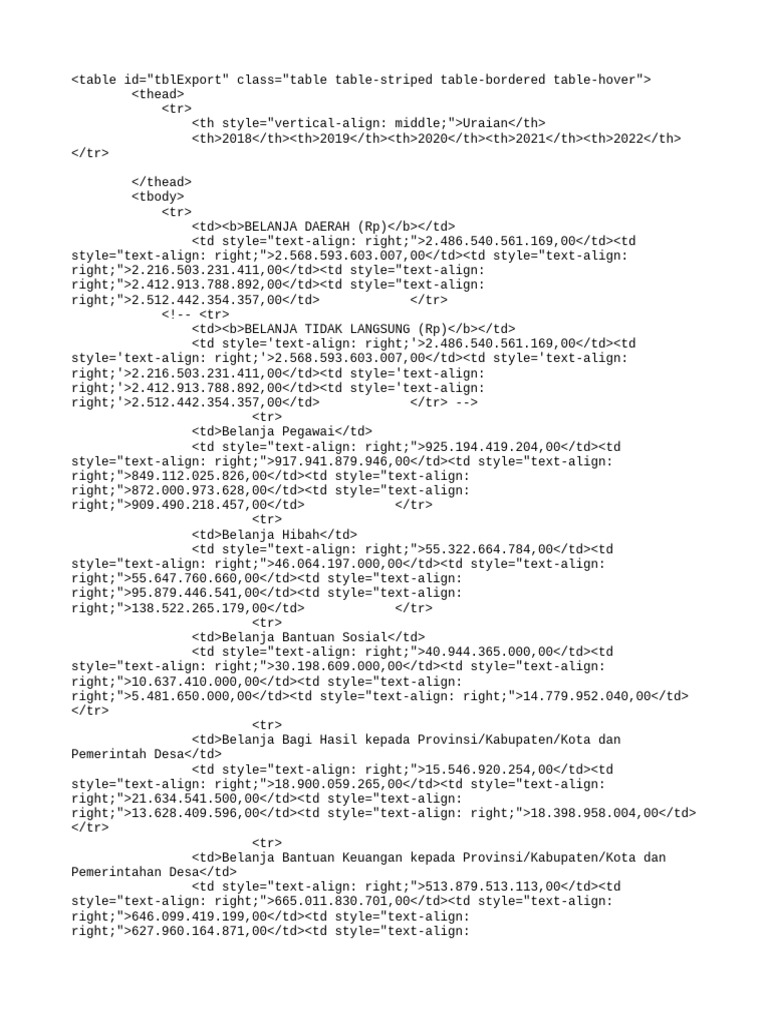 <table id="tblExport" class="table table-striped table-bordered table-hover">
<thead>
<tr>
<th style="vertical-align: middle;">Uraian</th>
<th>2018</th><th>2019</th><th>2020</th><th>2021</th><th>2022</th>
</tr>

</thead>
<tbody>
<tr>
<td><b>BELANJA DAERAH (Rp)</b></td>
<td style="text-align: right;">2.486.540.561.169,00</td><td style="text-align: right;">2.568.593.603.007,00</td><td style="text-align: right;">2.216.503.231.411,00</td><td style="text-align: right;">2.412.913.788.892,00</td><td style="text-align: right;">2.512.442.354.357,00</td> </tr>
<!-- <tr>
<td><b>BELANJA TIDAK LANGSUNG (Rp)</b></td>
<td style='text-align: right;'>2.486.540.561.169,00</td><td style='text-align: right;'>2.568.593.603.007,00</td><td style='text-align: right;'>2.216.503.231.411,00</td><td style='text-align: right;'>2.412.913.788.892,00</td><td style='text-align: right;'>2.512.442.354.357,00</td> </tr> -->
<tr>
<td>Belanja Pegawai</td>
<td style="text-align: right;">925.194.419.204,00</td><td style="text-align: right;">917.941.879.946,00</td><td style="text-align: right;">849.112.025.826,00</td><td style="text-align: right;">872.000.973.628,00</td><td style="text-align: right;">909.490.218.457,00</td> </tr>
<tr>
<td>Belanja Hibah</td>
<td style="text-align: right;">55.322.664.784,00</td><td style="text-align: right;">46.064.197.000,00</td><td style="text-align: right;">55.647.760.660,00</td><td style="text-align: right;">95.879.446.541,00</td><td style="text-align: right;">138.522.265.179,00</td> </tr>
<tr>
<td>Belanja Bantuan Sosial</td>
<td style="text-align: right;">40.944.365.000,00</td><td style="text-align: right;">30.198.609.000,00</td><td style="text-align: right;">10.637.410.000,00</td><td style="text-align: right;">5.481.650.000,00</td><td style="text-align: right;">14.779.952.040,00</td>
</tr>
<tr>
<td>Belanja Bagi Hasil kepada Provinsi/Kabupaten/Kota dan Pemerintah Desa</td>
<td style="text-align: right;">15.546.920.254,00</td><td style="text-align: right;">18.900.059.265,00</td><td style="text-align: right;">21.634.541.500,00</td><td style="text-align: right;">13.628.409.596,00</td><td style="text-align: right;">18.398.958.004,00</td>
</tr>
<tr>
<td>Belanja Bantuan Keuangan kepada Provinsi/Kabupaten/Kota dan Pemerintahan Desa</td>
<td style="text-align: right;">513.879.513.113,00</td><td style="text-align: right;">665.011.830.701,00</td><td style="text-align: right;">646.099.419.199,00</td><td style="text-align: right;">627.960.164.871,00</td><td style="text-align: